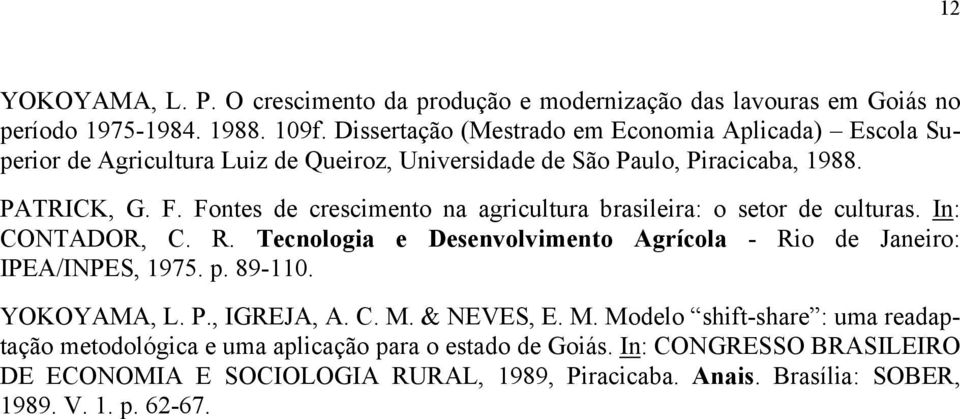 12

YOKOYAMA, L. P. O crescimento da produção e modernização das lavouras em Goiás no período 1975-1984. 1988. 109f. Dissertação (Mestrado em Economia Aplicada) – Escola Superior de Agricultura Luiz de Queiroz, Universidade de São Paulo, Piracicaba, 1988.

PATRICK, G. F. Fontes de crescimento na agricultura brasileira: o setor de culturas. In: CONTADOR, C. R. Tecnologia e Desenvolvimento Agrícola - Rio de Janeiro: IPEA/INPES, 1975. p. 89-110.

YOKOYAMA, L. P., IGREJA, A. C. M. & NEVES, E. M. Modelo “shift-share”: uma readaptação metodológica e uma aplicação para o estado de Goiás. In: CONGRESSO BRASILEIRO DE ECONOMIA E SOCIOLOGIA RURAL, 1989, Piracicaba. Anais. Brasília: SOBER, 1989. V. 1. p. 62-67.